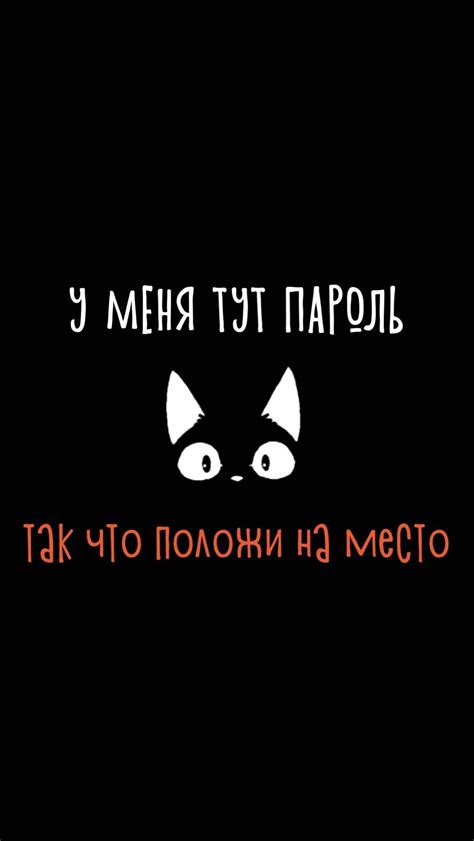 У МЕНЯ ТУТ ПАРОЛЬ

так что положи на место